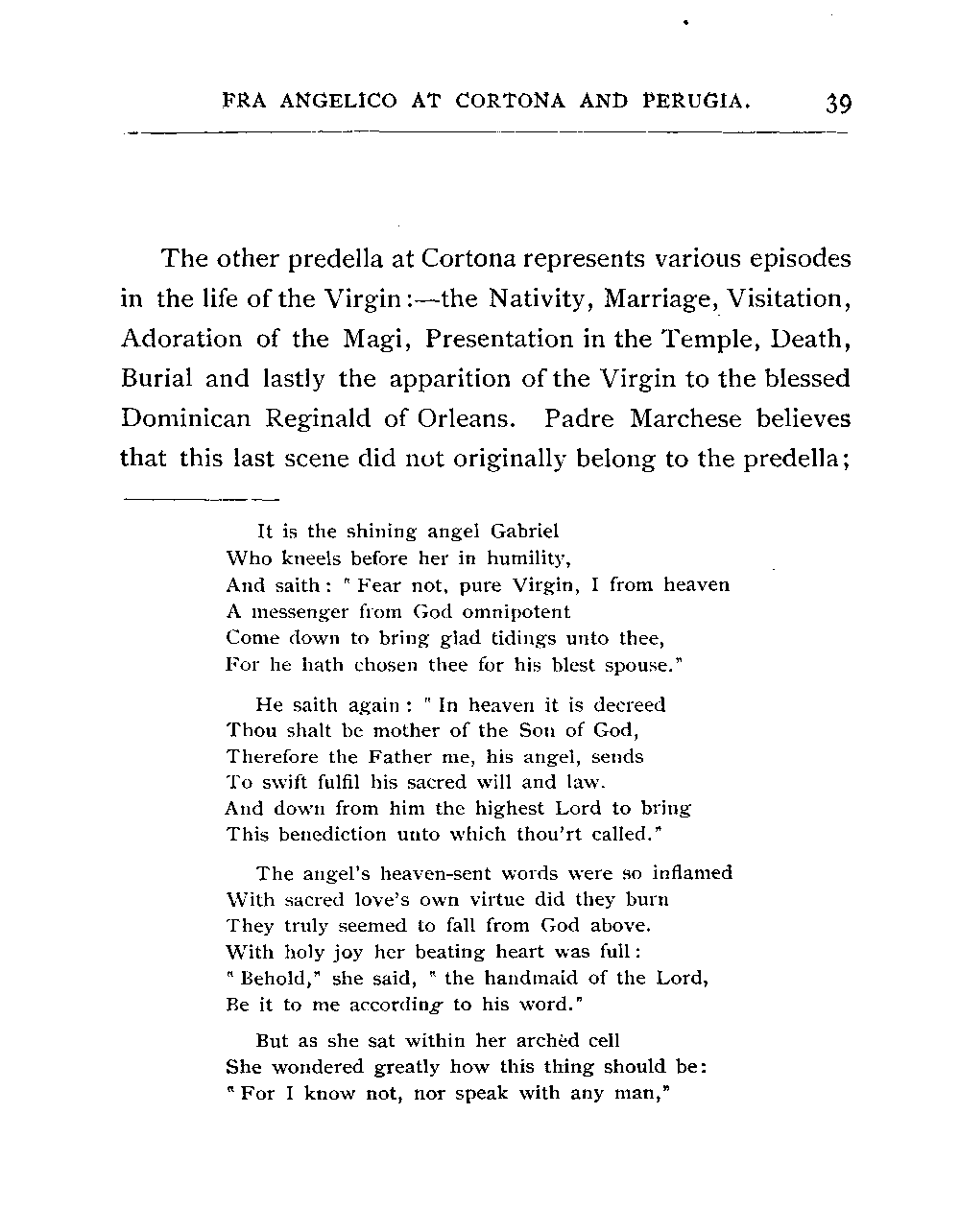 FRA ANGELICO AT CORTONA AND PERUGIA. 39

The other predella at Cortona represents various episodes in the life of the Virgin:—the Nativity, Marriage, Visitation, Adoration of the Magi, Presentation in the Temple, Death, Burial and lastly the apparition of the Virgin to the blessed Dominican Reginald of Orleans. Padre Marchese believes that this last scene did not originally belong to the predella;

It is the shining angel Gabriel
Who kneels before her in humility,
And saith: "Fear not, pure Virgin, I from heaven
A messenger from God omnipotent
Come down to bring glad tidings unto thee,
For he hath chosen thee for his blest spouse."

He saith again: "In heaven it is decreed
Thou shalt be mother of the Son of God,
Therefore the Father me, his angel, sends
To swift fulfil his sacred will and law.
And down from him the highest Lord to bring
This benediction unto which thou'rt called."

The angel's heaven-sent words were so inflamed
With sacred love's own virtue did they burn
They truly seemed to fall from God above.
With holy joy her beating heart was full:
"Behold," she said, "the handmaid of the Lord,
Be it to me according to his word."

But as she sat within her archèd cell
She wondered greatly how this thing should be:
"For I know not, nor speak with any man,"